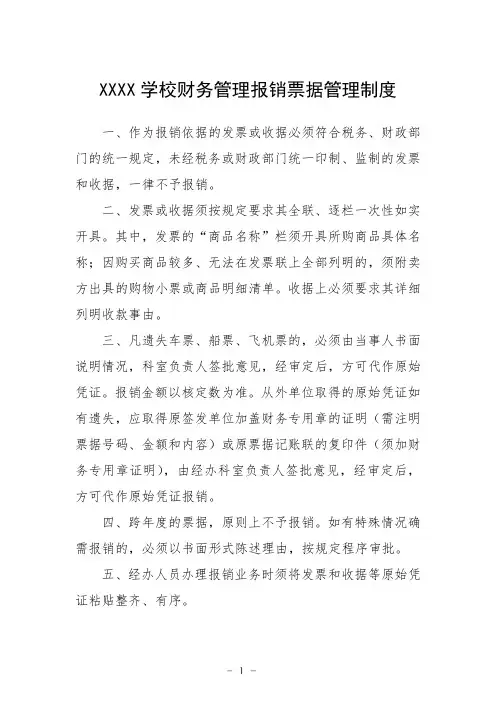 XXXX 学校财务管理报销票据管理制度

一、作为报销依据的发票或收据必须符合税务、财政部门的统一规定，未经税务或财政部门统一印制、监制的发票和收据，一律不予报销。

二、发票或收据须按规定要求其全联、逐栏一次性如实开具。其中，发票的“商品名称”栏须开具所购商品具体名称；因购买商品较多、无法在发票联上全部列明的，须附卖方出具的购物小票或商品明细清单。收据上必须要求其详细列明收款事由。

三、凡遗失车票、船票、飞机票的，必须由当事人书面说明情况，科室负责人签批意见，经审定后，方可代作原始凭证。报销金额以核定数为准。从外单位取得的原始凭证如有遗失，应取得原签发单位加盖财务专用章的证明（需注明票据号码、金额和内容）或原票据记账联的复印件（须加财务专用章证明），由经办科室负责人签批意见，经审定后，方可代作原始凭证报销。

四、跨年度的票据，原则上不予报销。如有特殊情况确需报销的，必须以书面形式陈述理由，按规定程序审批。

五、经办人员办理报销业务时须将发票和收据等原始凭证粘贴整齐、有序。

－ 1 －